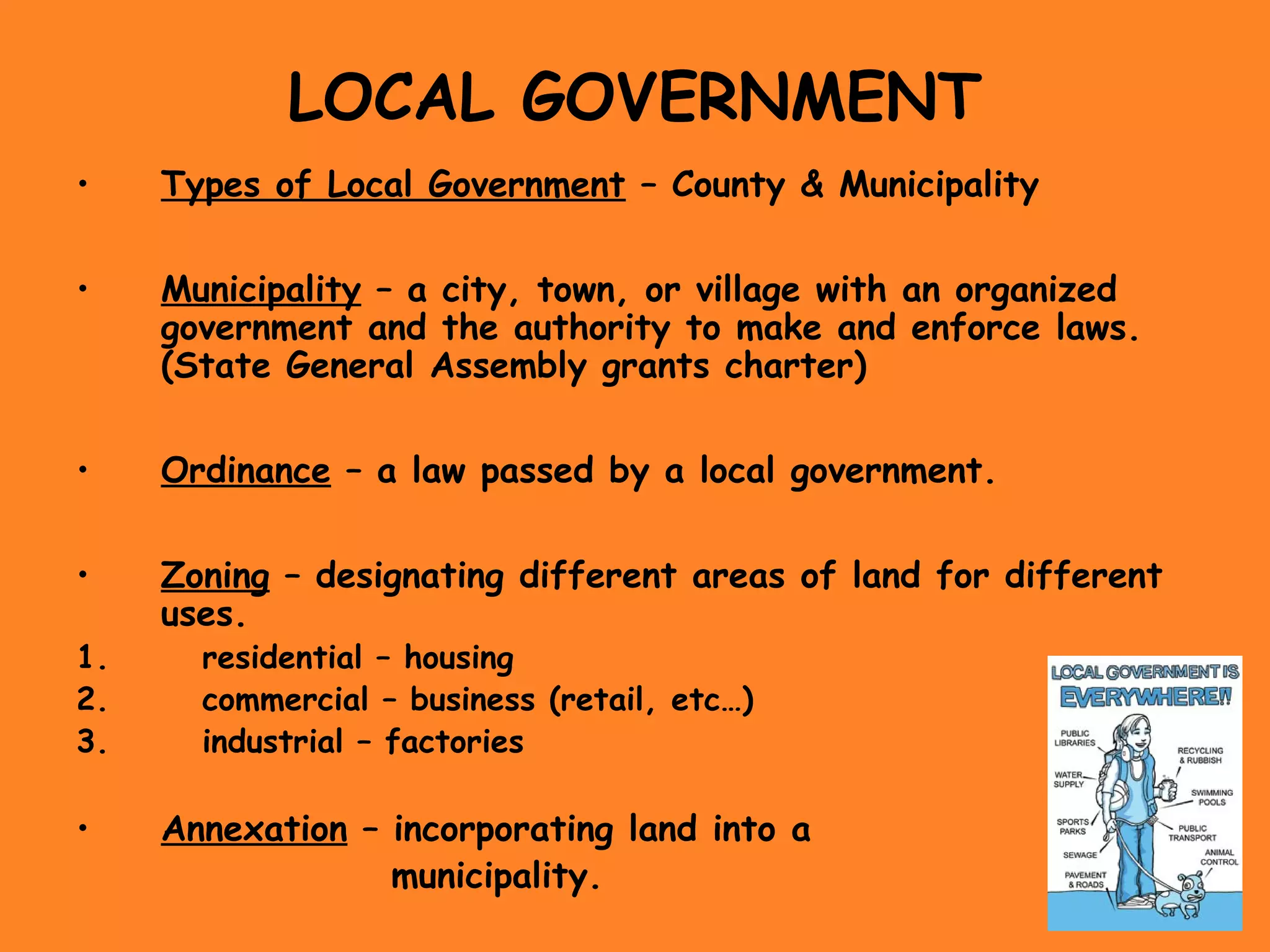 LOCAL GOVERNMENT

• Types of Local Government – County & Municipality

• Municipality – a city, town, or village with an organized government and the authority to make and enforce laws. (State General Assembly grants charter)

• Ordinance – a law passed by a local government.

• Zoning – designating different areas of land for different uses.
1. residential – housing
2. commercial – business (retail, etc…)
3. industrial – factories

• Annexation – incorporating land into a municipality.

LOCAL GOVERNMENT IS EVERYWHERE!!

PUBLIC LIBRARIES
WATER SUPPLY
SPORTS PARKS
SEWAGE
PAVEMENT & ROADS
RECYCLING & RUBBISH
SWIMMING POOLS
PUBLIC TRANSPORT
ANIMAL CONTROL